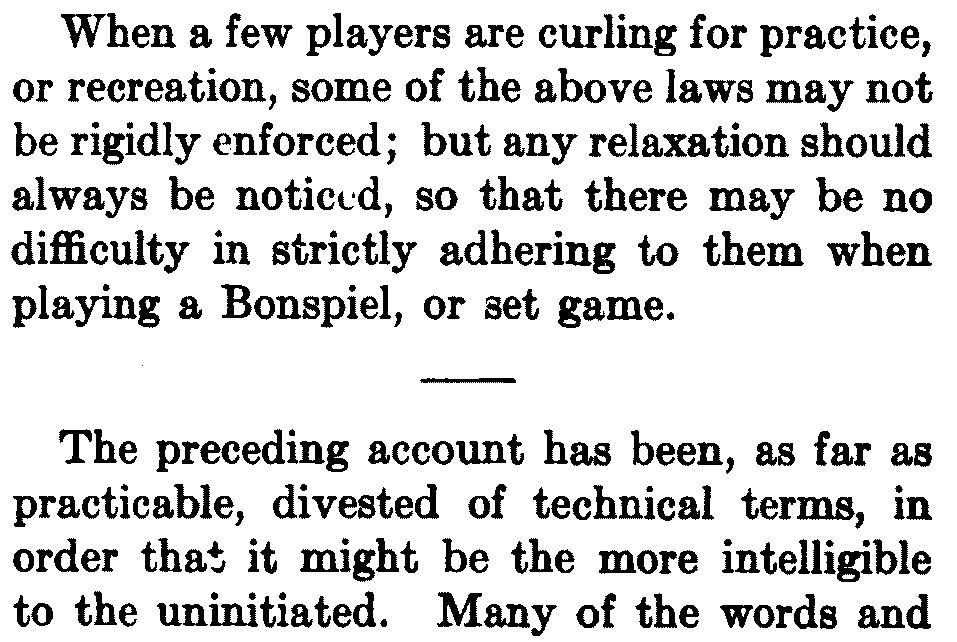 When a few players are curling for practice, or recreation, some of the above laws may not be rigidly enforced; but any relaxation should always be noticed, so that there may be no difficulty in strictly adhering to them when playing a Bonspiel, or set game.

The preceding account has been, as far as practicable, divested of technical terms, in order that it might be the more intelligible to the uninitiated. Many of the words and